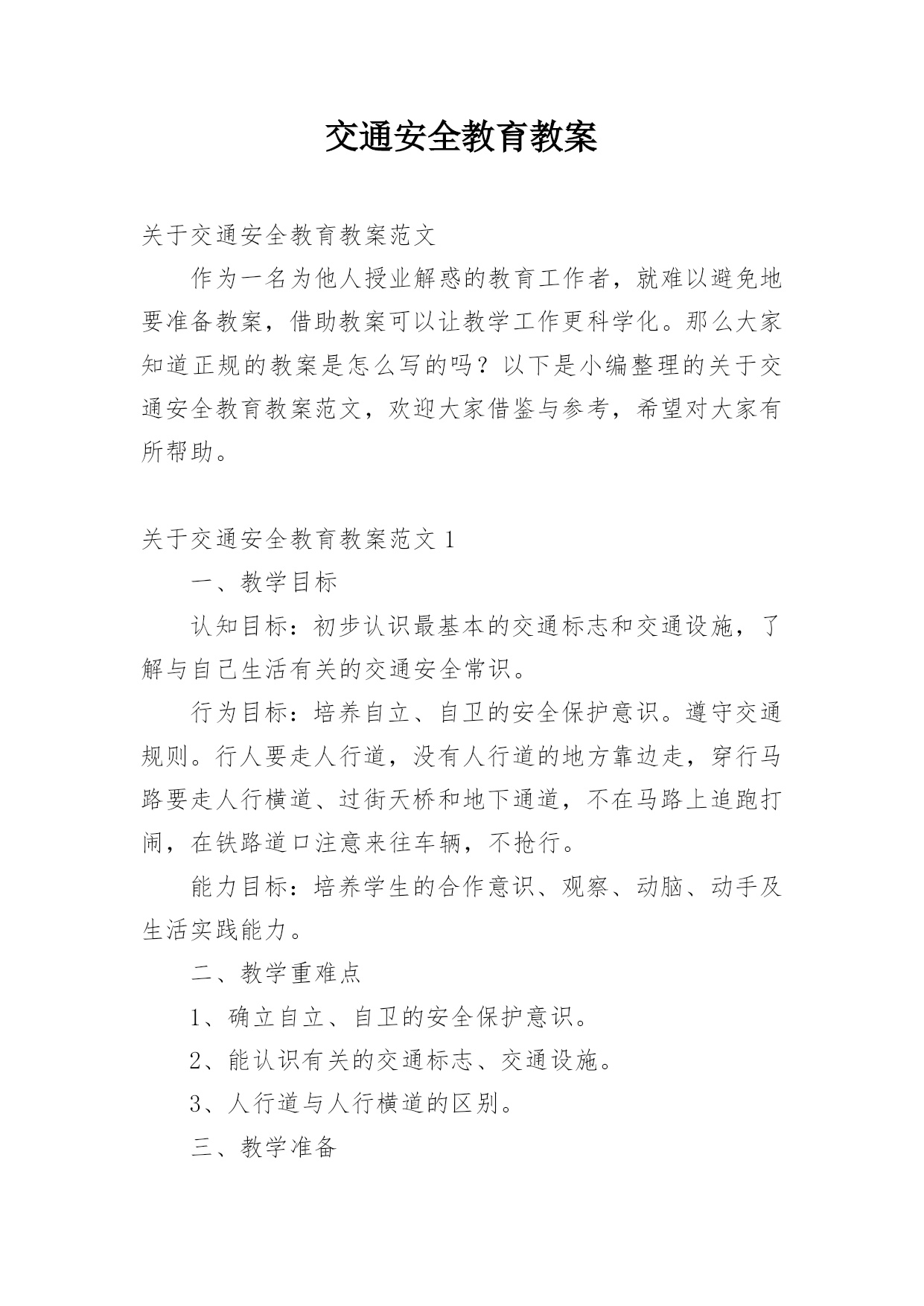 交通安全教育教案

关于交通安全教育教案范文

作为一名为他人授业解惑的教育工作者，就难以避免地要准备教案，借助教案可以让教学工作更科学化。那么大家知道正规的教案是怎么写的吗？以下是小编整理的关于交通安全教育教案范文，欢迎大家借鉴与参考，希望对大家有所帮助。

关于交通安全教育教案范文 1

一、教学目标

认知目标：初步认识最基本的交通标志和交通设施，了解与自己生活有关的交通安全常识。

行为目标：培养自立、自卫的安全保护意识。遵守交通规则。行人要走人行道，没有人行道的地方靠边走，穿行马路要走人行横道、过街天桥和地下通道，不在马路上追跑打闹，在铁路道口注意来往车辆，不抢行。

能力目标：培养学生的合作意识、观察、动脑、动手及生活实践能力。

二、教学重难点

1、确立自立、自卫的安全保护意识。

2、能认识有关的交通标志、交通设施。

3、人行道与人行横道的区别。

三、教学准备